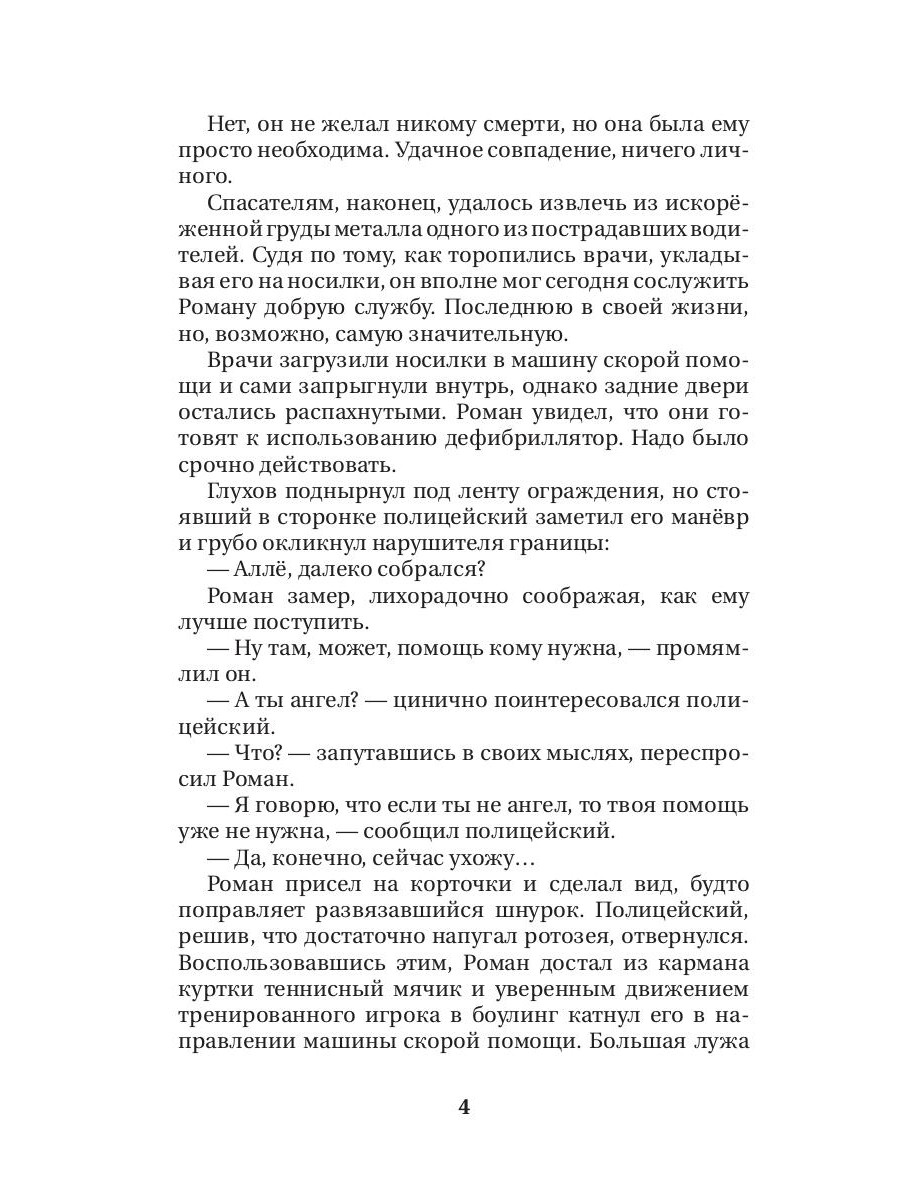 Нет, он не желал никому смерти, но она была ему просто необходима. Удачное совпадение, ничего личного.

Спасателям, наконец, удалось извлечь из искорёженной груды металла одного из пострадавших водителей. Судя по тому, как торопились врачи, укладывая его на носилки, он вполне мог сегодня сослужить Роману добрую службу. Последнюю в своей жизни, но, возможно, самую значительную.

Врачи загрузили носилки в машину скорой помощи и сами запрыгнули внутрь, однако задние двери остались распахнутыми. Роман увидел, что они готовят к использованию дефибриллятор. Надо было срочно действовать.

Глухов поднырнул под ленту ограждения, но стоявший в сторонке полицейский заметил его манёвр и грубо окликнул нарушителя границы:

— Аллё, далеко собрался?

Роман замер, лихорадочно соображая, как ему лучше поступить.

— Ну там, может, помощь кому нужна, — промямлил он.

— А ты ангел? — цинично поинтересовался полицейский.

— Что? — запутавшись в своих мыслях, переспросил Роман.

— Я говорю, что если ты не ангел, то твоя помощь уже не нужна, — сообщил полицейский.

— Да, конечно, сейчас ухожу…

Роман присел на корточки и сделал вид, будто поправляет развязавшийся шнурок. Полицейский, решив, что достаточно напугал ротозея, отвернулся. Воспользовавшись этим, Роман достал из кармана куртки теннисный мячик и уверенным движением тренированного игрока в боулинг катнул его в направлении машины скорой помощи. Большая лужа

4